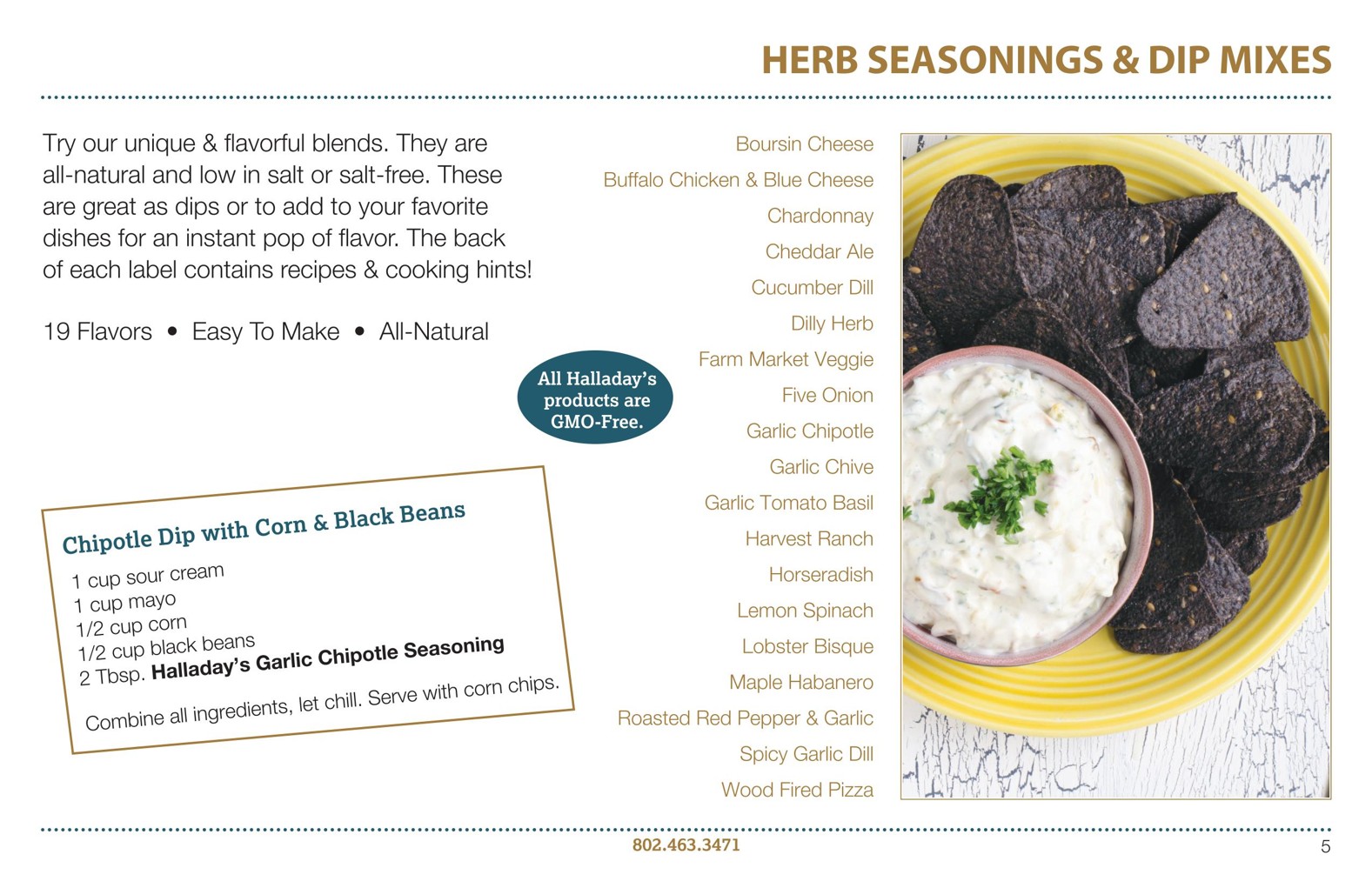 HERB SEASONINGS & DIP MIXES

Try our unique & flavorful blends. They are all-natural and low in salt or salt-free. These are great as dips or to add to your favorite dishes for an instant pop of flavor. The back of each label contains recipes & cooking hints!

19 Flavors • Easy To Make • All-Natural

All Halladay's products are GMO-Free.

Chipotle Dip with Corn & Black Beans

1 cup sour cream
1 cup mayo
1/2 cup corn
1/2 cup black beans
2 Tbsp. Halladay's Garlic Chipotle Seasoning

Combine all ingredients, let chill. Serve with corn chips.

Boursin Cheese
Buffalo Chicken & Blue Cheese
Chardonnay
Cheddar Ale
Cucumber Dill
Dilly Herb
Farm Market Veggie
Five Onion
Garlic Chipotle
Garlic Chive
Garlic Tomato Basil
Harvest Ranch
Horseradish
Lemon Spinach
Lobster Bisque
Maple Habanero
Roasted Red Pepper & Garlic
Spicy Garlic Dill
Wood Fired Pizza

802.463.3471

5